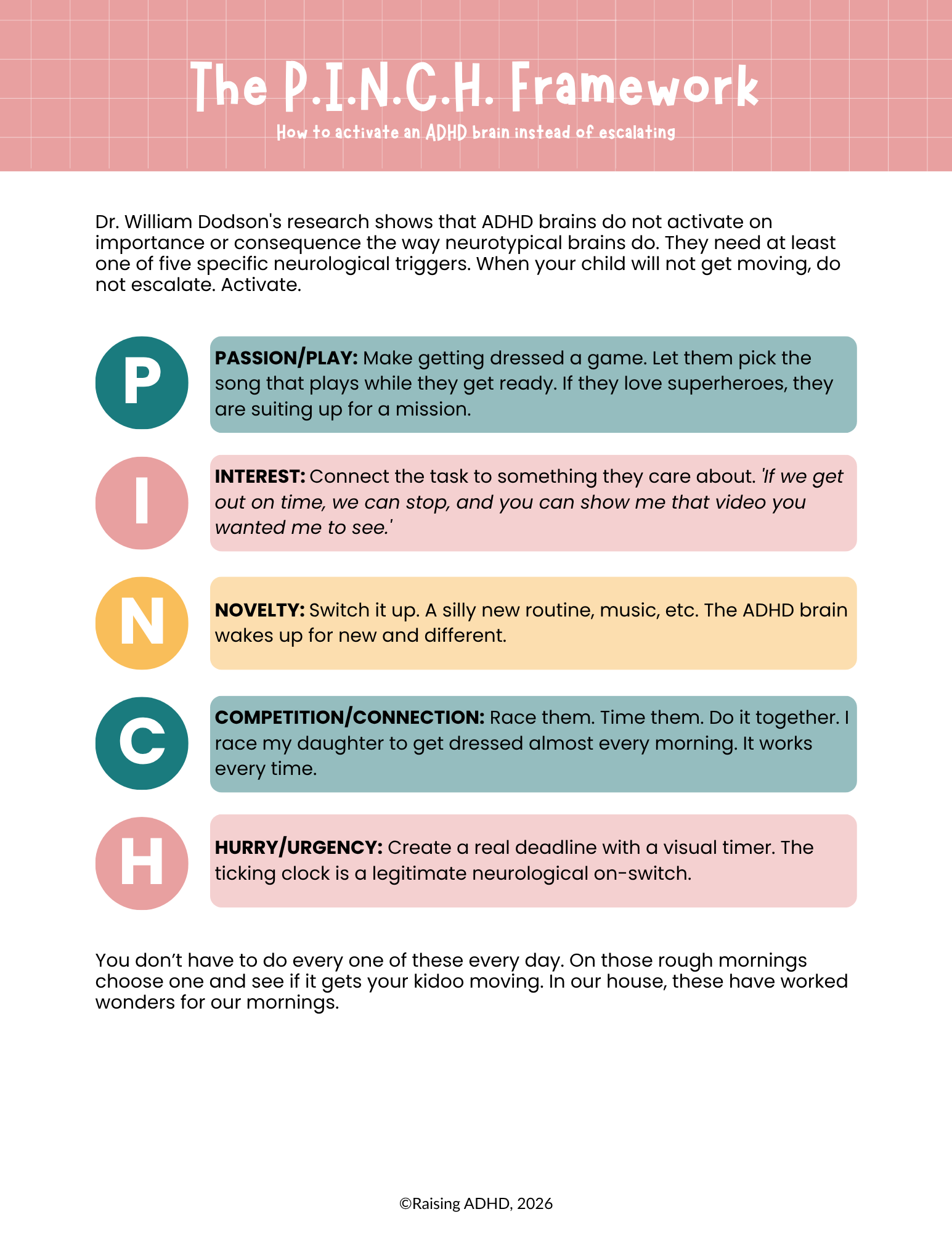 The P.I.N.C.H. Framework

How to activate an ADHD brain instead of escalating

Dr. William Dodson's research shows that ADHD brains do not activate on importance or consequence the way neurotypical brains do. They need at least one of five specific neurological triggers. When your child will not get moving, do not escalate. Activate.

P

PASSION/PLAY: Make getting dressed a game. Let them pick the song that plays while they get ready. If they love superheroes, they are suiting up for a mission.

I

INTEREST: Connect the task to something they care about. 'If we get out on time, we can stop, and you can show me that video you wanted me to see.'

N

NOVELTY: Switch it up. A silly new routine, music, etc. The ADHD brain wakes up for new and different.

C

COMPETITION/CONNECTION: Race them. Time them. Do it together. I race my daughter to get dressed almost every morning. It works every time.

H

HURRY/URGENCY: Create a real deadline with a visual timer. The ticking clock is a legitimate neurological on-switch.

You don't have to do every one of these every day. On those rough mornings choose one and see if it gets your kidoo moving. In our house, these have worked wonders for our mornings.

©Raising ADHD, 2026